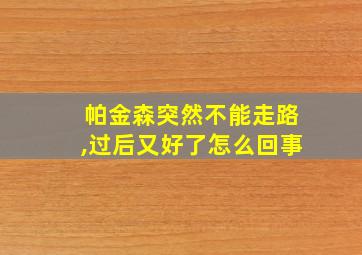 帕金森突然不能走路,过后又好了怎么回事